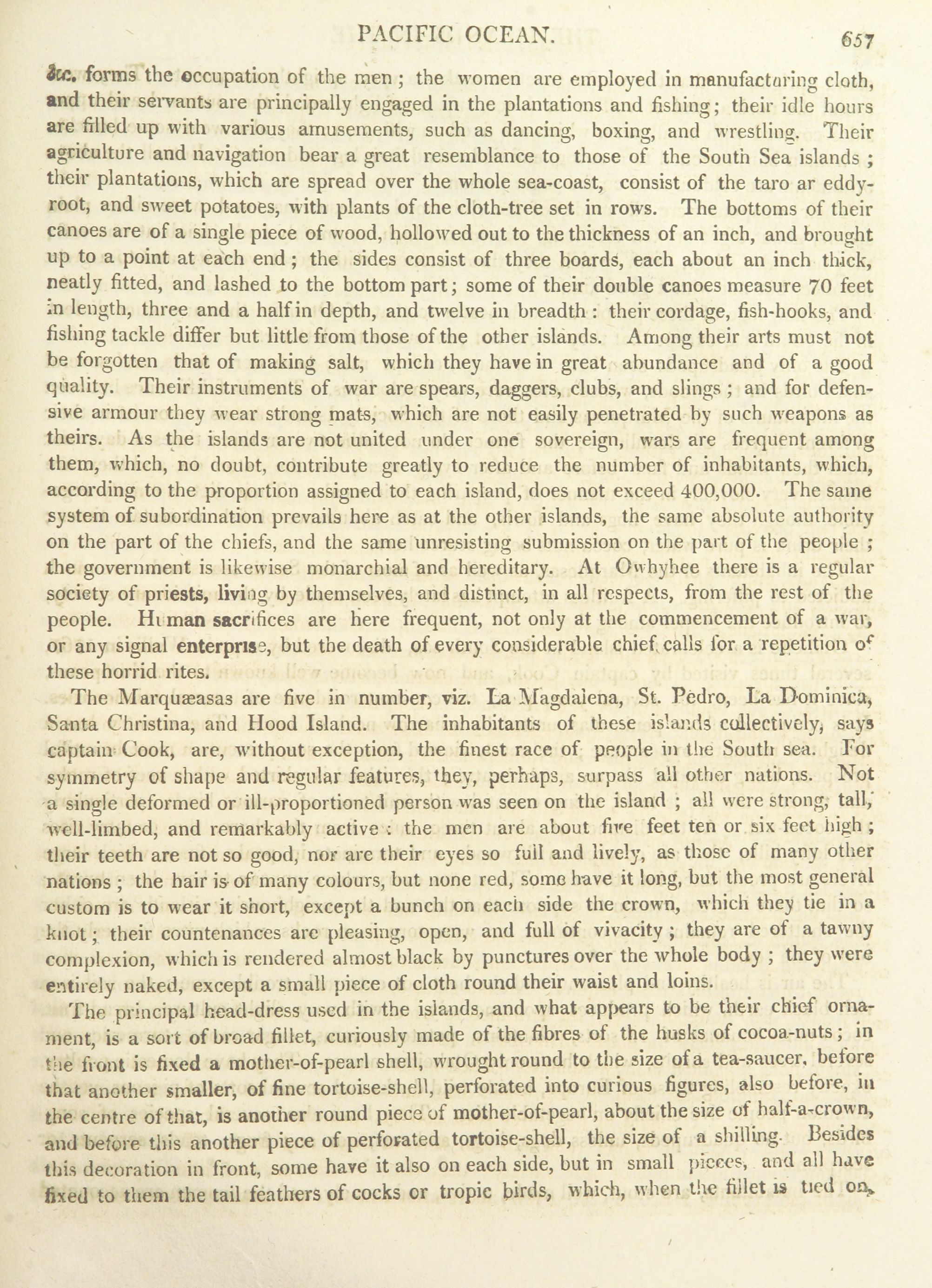 PACIFIC OCEAN. 657

&c. forms the occupation of the men; the women are employed in manufacturing cloth, and their servants are principally engaged in the plantations and fishing; their idle hours are filled up with various amusements, such as dancing, boxing, and wrestling. Their agriculture and navigation bear a great resemblance to those of the South Sea islands; their plantations, which are spread over the whole sea-coast, consist of the taro ar eddy-root, and sweet potatoes, with plants of the cloth-tree set in rows. The bottoms of their canoes are of a single piece of wood, hollowed out to the thickness of an inch, and brought up to a point at each end; the sides consist of three boards, each about an inch thick, neatly fitted, and lashed to the bottom part; some of their double canoes measure 70 feet in length, three and a half in depth, and twelve in breadth: their cordage, fish-hooks, and fishing tackle differ but little from those of the other islands. Among their arts must not be forgotten that of making salt, which they have in great abundance and of a good quality. Their instruments of war are spears, daggers, clubs, and slings; and for defensive armour they wear strong mats, which are not easily penetrated by such weapons as theirs. As the islands are not united under one sovereign, wars are frequent among them, which, no doubt, contribute greatly to reduce the number of inhabitants, which, according to the proportion assigned to each island, does not exceed 400,000. The same system of subordination prevails here as at the other islands, the same absolute authority on the part of the chiefs, and the same unresisting submission on the part of the people; the government is likewise monarchial and hereditary. At Owhyhee there is a regular society of priests, living by themselves, and distinct, in all respects, from the rest of the people. Human sacrifices are here frequent, not only at the commencement of a war, or any signal enterprise, but the death of every considerable chief calls for a repetition of these horrid rites.

The Marquæasas are five in number, viz. La Magdalena, St. Pedro, La Dominica, Santa Christina, and Hood Island. The inhabitants of these islands collectively, says captain Cook, are, without exception, the finest race of people in the South sea. For symmetry of shape and regular features, they, perhaps, surpass all other nations. Not a single deformed or ill-proportioned person was seen on the island; all were strong, tall, well-limbed, and remarkably active: the men are about five feet ten or six feet high; their teeth are not so good, nor are their eyes so full and lively, as those of many other nations; the hair is of many colours, but none red, some have it long, but the most general custom is to wear it short, except a bunch on each side the crown, which they tie in a knot; their countenances are pleasing, open, and full of vivacity; they are of a tawny complexion, which is rendered almost black by punctures over the whole body; they were entirely naked, except a small piece of cloth round their waist and loins.

The principal head-dress used in the islands, and what appears to be their chief ornament, is a sort of broad fillet, curiously made of the fibres of the husks of cocoa-nuts; in the front is fixed a mother-of-pearl shell, wrought round to the size of a tea-saucer, before that another smaller, of fine tortoise-shell, perforated into curious figures, also before, in the centre of that, is another round piece of mother-of-pearl, about the size of half-a-crown, and before this another piece of perforated tortoise-shell, the size of a shilling. Besides this decoration in front, some have it also on each side, but in small pieces, and all have fixed to them the tail feathers of cocks or tropic birds, which, when the fillet is tied on,